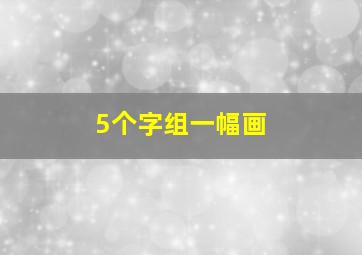 5个字组一幅画